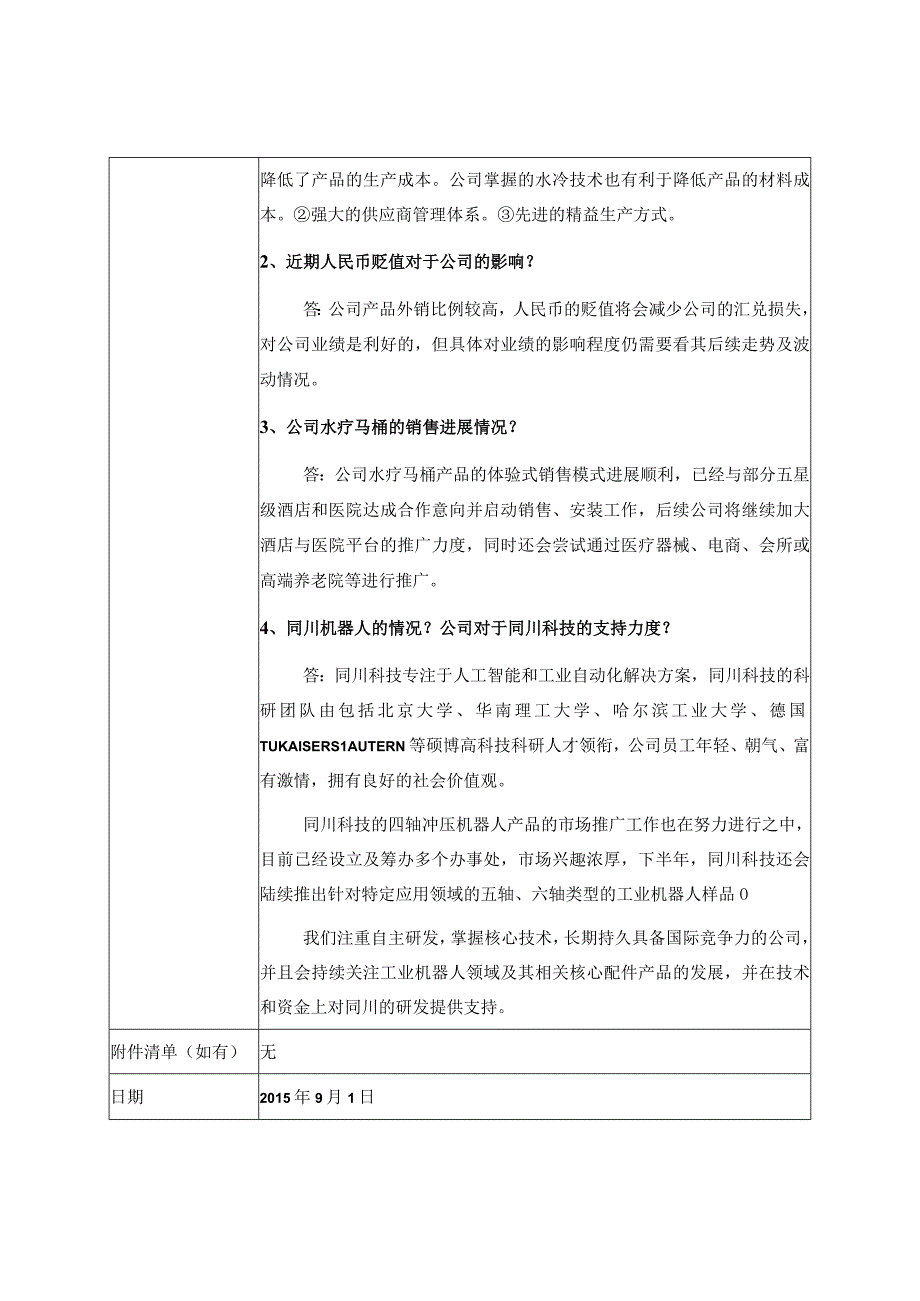 | | 降低了产品的生产成本。公司掌握的水冷技术也有利于降低产品的材料成本。②强大的供应商管理体系。③先进的精益生产方式。<br><br>2、近期人民币贬值对于公司的影响？<br><br>答：公司产品外销比例较高，人民币的贬值将会减少公司的汇兑损失，对公司业绩是利好的，但具体对业绩的影响程度仍需要看其后续走势及波动情况。<br><br>3、公司水疗马桶的销售进展情况？<br><br>答：公司水疗马桶产品的体验式销售模式进展顺利，已经与部分五星级酒店和医院达成合作意向并启动销售、安装工作，后续公司将继续加大酒店与医院平台的推广力度，同时还会尝试通过医疗器械、电商、会所或高端养老院等进行推广。<br><br>4、同川机器人的情况？公司对于同川科技的支持力度？<br><br>答：同川科技专注于人工智能和工业自动化解决方案，同川科技的科研团队由包括北京大学、华南理工大学、哈尔滨工业大学、德国TUKAISERS1AUTERN等硕博高科技科研人才领衔，公司员工年轻、朝气、富有激情，拥有良好的社会价值观。<br><br>同川科技的四轴冲压机器人产品的市场推广工作也在努力进行之中，目前已经设立及筹办多个办事处，市场兴趣浓厚，下半年，同川科技还会陆续推出针对特定应用领域的五轴、六轴类型的工业机器人样品0<br><br>我们注重自主研发，掌握核心技术，长期持久具备国际竞争力的公司，并且会持续关注工业机器人领域及其相关核心配件产品的发展，并在技术和资金上对同川的研发提供支持。 |
|---|---|
| 附件清单（如有） | 无 |
| 日期 | 2015年9月1日 |